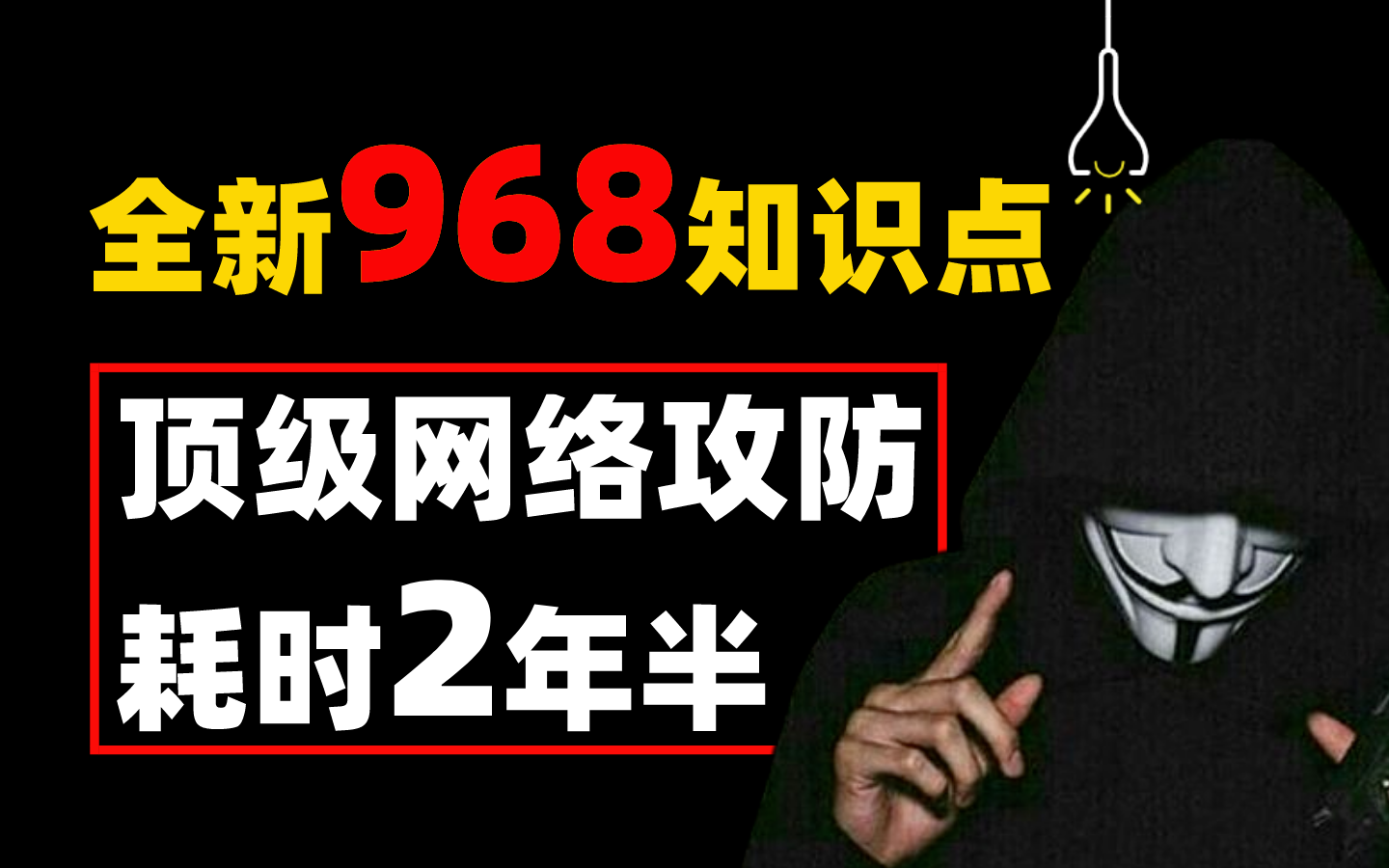 全新968知识点

顶级网络攻防
耗时2年半